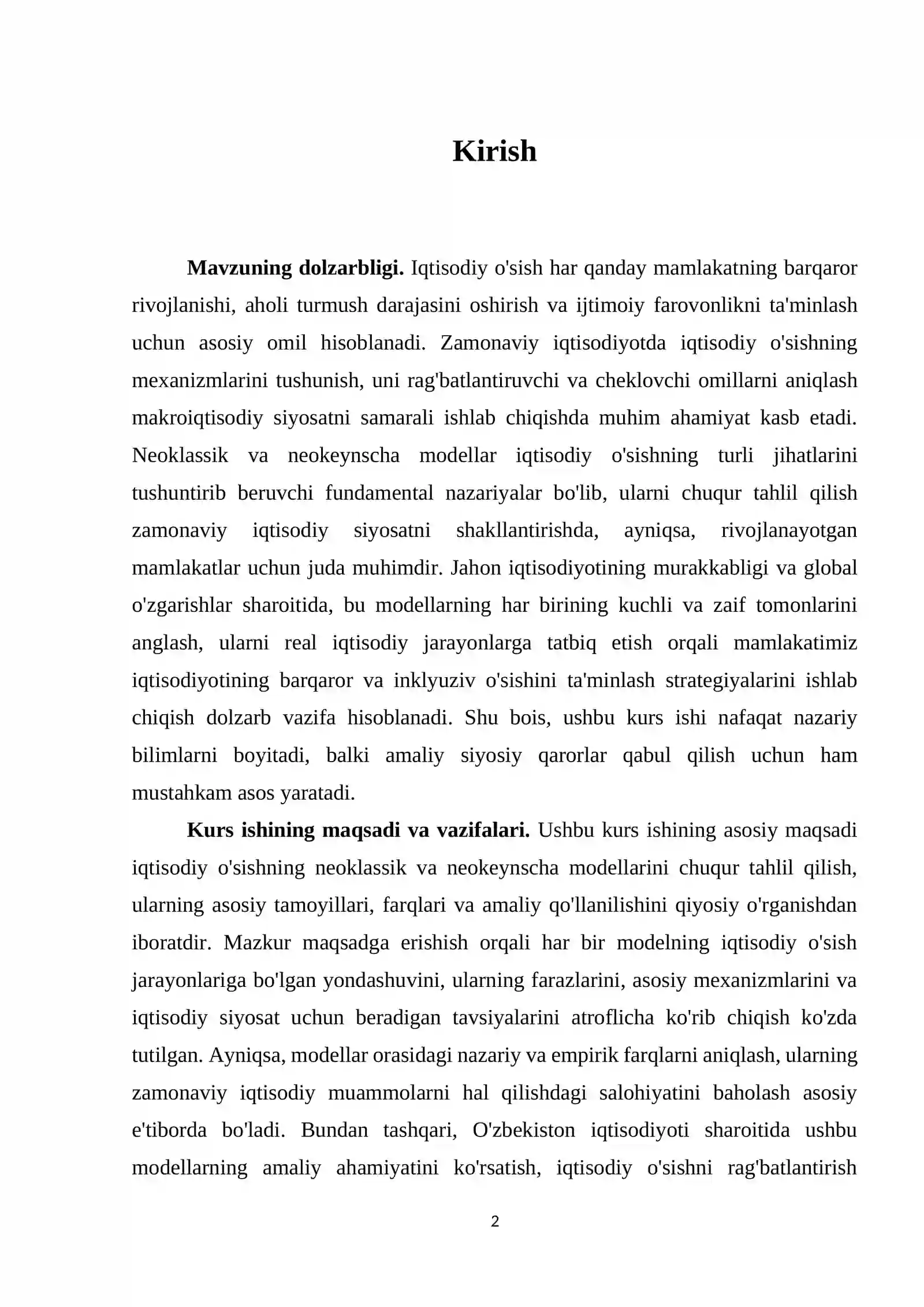 Kirish

Mavzuning dolzarbligi. Iqtisodiy o'sish har qanday mamlakatning barqaror rivojlanishi, aholi turmush darajasini oshirish va ijtimoiy farovonlikni ta'minlash uchun asosiy omil hisoblanadi. Zamonaviy iqtisodiyotda iqtisodiy o'sishning mexanizmlarini tushunish, uni rag'batlantiruvchi va cheklovchi omillarni aniqlash makroiqtisodiy siyosatni samarali ishlab chiqishda muhim ahamiyat kasb etadi. Neoklassik va neokeynscha modellar iqtisodiy o'sishning turli jihatlarini tushuntirib beruvchi fundamental nazariyalar bo'lib, ularni chuqur tahlil qilish zamonaviy iqtisodiy siyosatni shakllantirishda, ayniqsa, rivojlanayotgan mamlakatlar uchun juda muhimdir. Jahon iqtisodiyotining murakkabligi va global o'zgarishlar sharoitida, bu modellarning har birining kuchli va zaif tomonlarini anglash, ularni real iqtisodiy jarayonlarga tatbiq etish orqali mamlakatimiz iqtisodiyotining barqaror va inklyuziv o'sishini ta'minlash strategiyalarini ishlab chiqish dolzarb vazifa hisoblanadi. Shu bois, ushbu kurs ishi nafaqat nazariy bilimlarni boyitadi, balki amaliy siyosiy qarorlar qabul qilish uchun ham mustahkam asos yaratadi.

Kurs ishining maqsadi va vazifalari. Ushbu kurs ishining asosiy maqsadi iqtisodiy o'sishning neoklassik va neokeynscha modellarini chuqur tahlil qilish, ularning asosiy tamoyillari, farqlari va amaliy qo'llanilishini qiyosiy o'rganishdan iboratdir. Mazkur maqsadga erishish orqali har bir modelning iqtisodiy o'sish jarayonlariga bo'lgan yondashuvini, ularning farazlarini, asosiy mexanizmlarini va iqtisodiy siyosat uchun beradigan tavsiyalarini atroflicha ko'rib chiqish ko'zda tutilgan. Ayniqsa, modellar orasidagi nazariy va empirik farqlarni aniqlash, ularning zamonaviy iqtisodiy muammolarni hal qilishdagi salohiyatini baholash asosiy e'tiborda bo'ladi. Bundan tashqari, O'zbekiston iqtisodiyoti sharoitida ushbu modellarning amaliy ahamiyatini ko'rsatish, iqtisodiy o'sishni rag'batlantirish

2